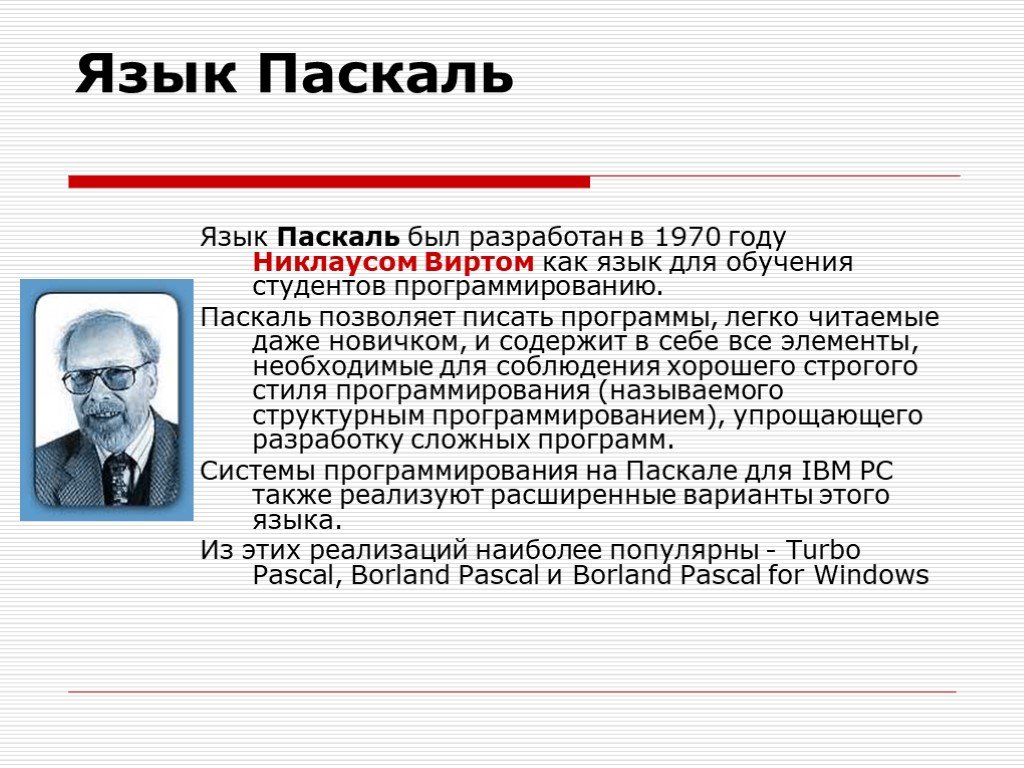 Язык Паскаль

Язык Паскаль был разработан в 1970 году Никлаусом Виртом как язык для обучения студентов программированию.

Паскаль позволяет писать программы, легко читаемые даже новичком, и содержит в себе все элементы, необходимые для соблюдения хорошего строгого стиля программирования (называемого структурным программированием), упрощающего разработку сложных программ.

Системы программирования на Паскале для IBM PC также реализуют расширенные варианты этого языка.

Из этих реализаций наиболее популярны - Turbo Pascal, Borland Pascal и Borland Pascal for Windows